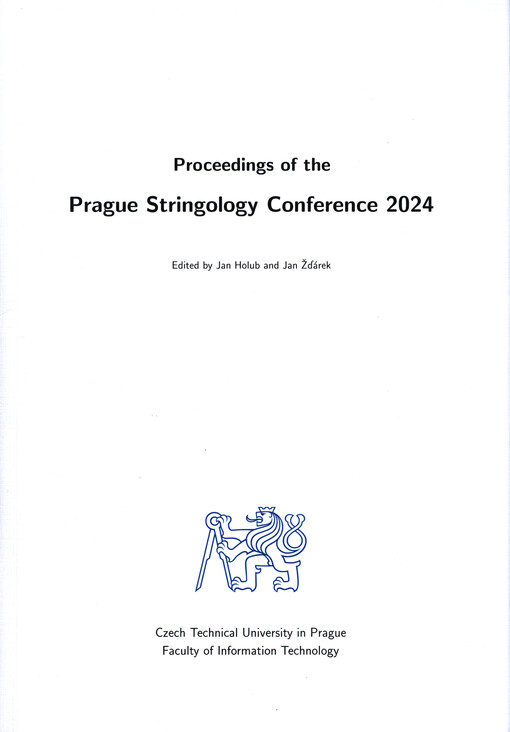 Proceedings of the

Prague Stringology Conference 2024

Edited by Jan Holub and Jan Žďárek

Czech Technical University in Prague
Faculty of Information Technology